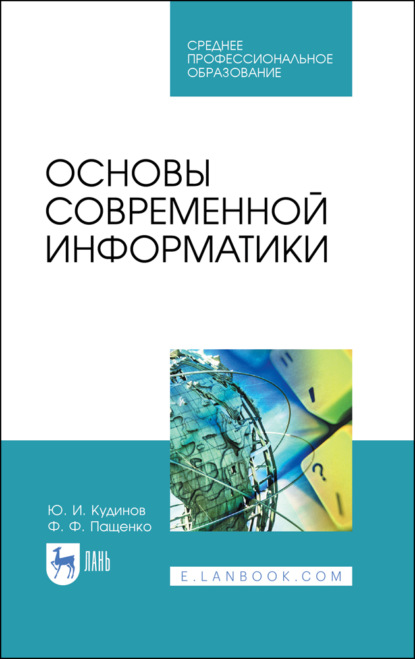 СРЕДНЕЕ
ПРОФЕССИОНАЛЬНОЕ
ОБРАЗОВАНИЕ

ОСНОВЫ
СОВРЕМЕННОЙ
ИНФОРМАТИКИ

Ю. И. Кудинов
Ф. Ф. Пащенко

ЛАНЬ

E.LANBOOK.COM